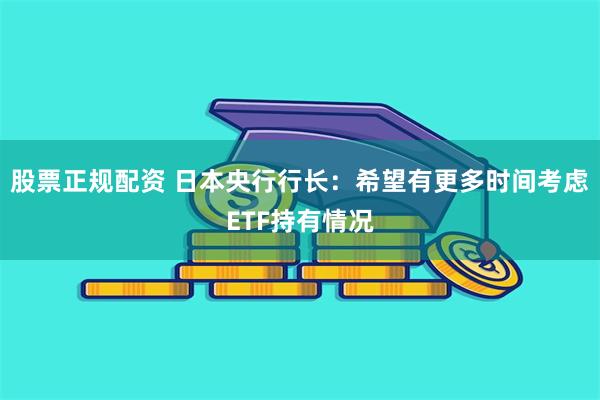 股票正规配资 日本央行行长：希望有更多时间考虑ETF持有情况